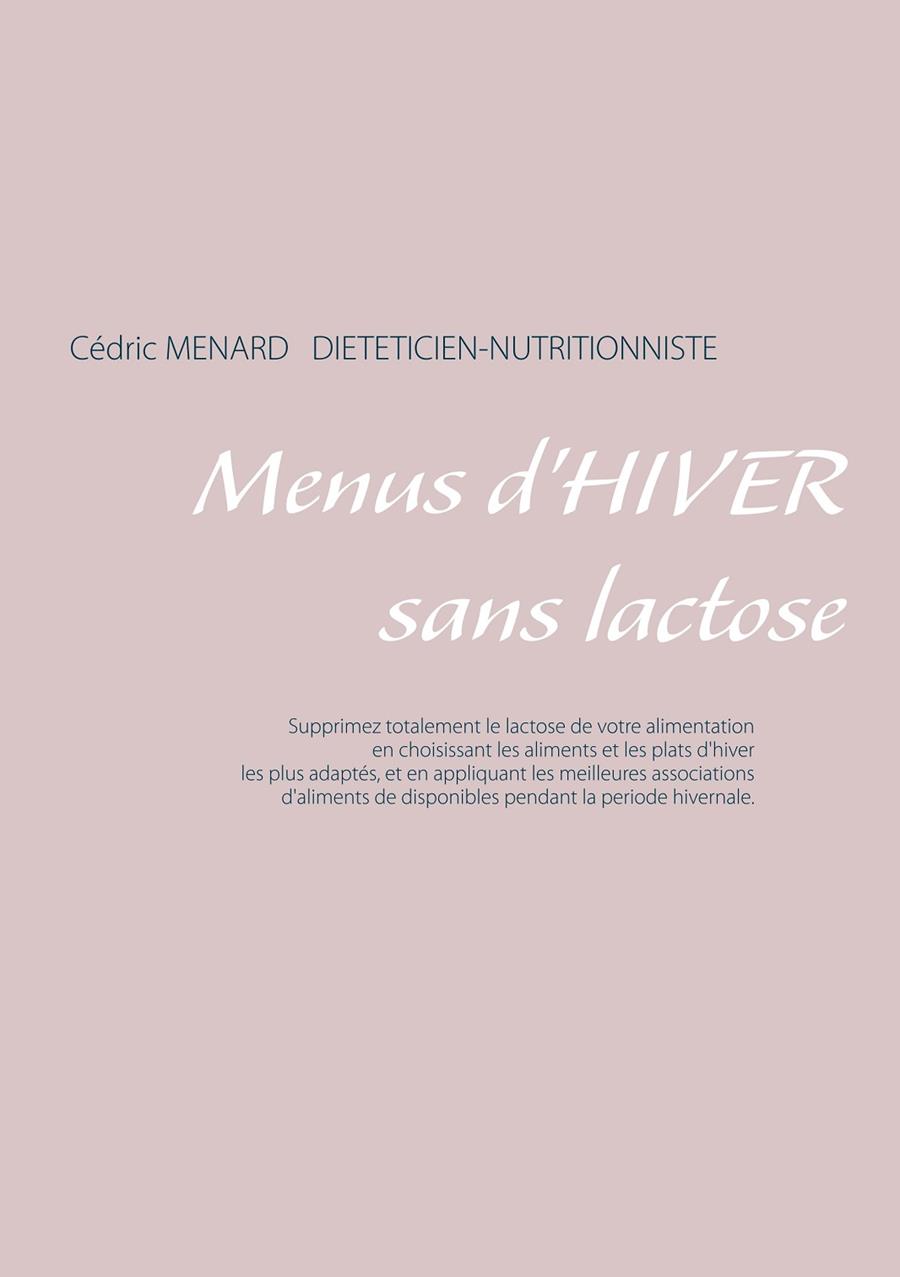 Cédric MENARD DIETETICIEN-NUTRITIONNISTE

Menus d'HIVER sans lactose

Supprimez totalement le lactose de votre alimentation en choisissant les aliments et les plats d'hiver les plus adaptés, et en appliquant les meilleures associations d'aliments de disponibles pendant la periode hivernale.